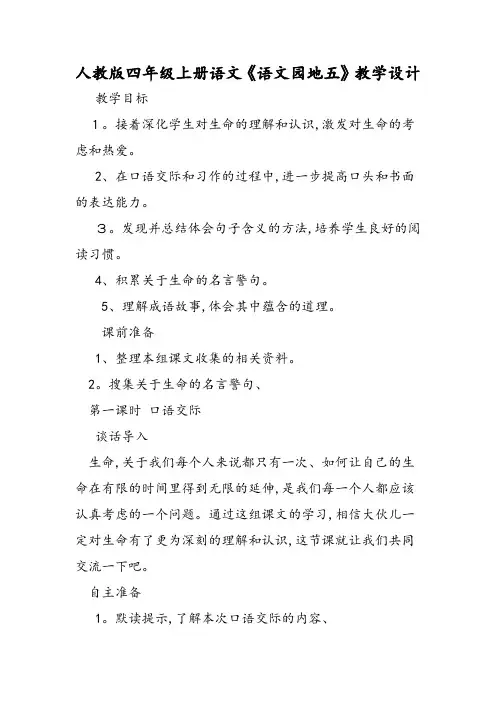 人教版四年级上册语文《语文园地五》教学设计

教学目标

1。接着深化学生对生命的理解和认识,激发对生命的考虑和热爱。

2、在口语交际和习作的过程中,进一步提高口头和书面的表达能力。

3。发现并总结体会句子含义的方法,培养学生良好的阅读习惯。

4、积累关于生命的名言警句。

5、理解成语故事,体会其中蕴含的道理。

课前准备

1、整理本组课文收集的相关资料。

2。搜集关于生命的名言警句、

第一课时 口语交际

谈话导入

生命,关于我们每个人来说都只有一次、如何让自己的生命在有限的时间里得到无限的延伸,是我们每一个人都应该认真考虑的一个问题。通过这组课文的学习,相信大伙儿一定对生命有了更为深刻的理解和认识,这节课就让我们共同交流一下吧。

自主准备

1。默读提示,了解本次口语交际的内容、